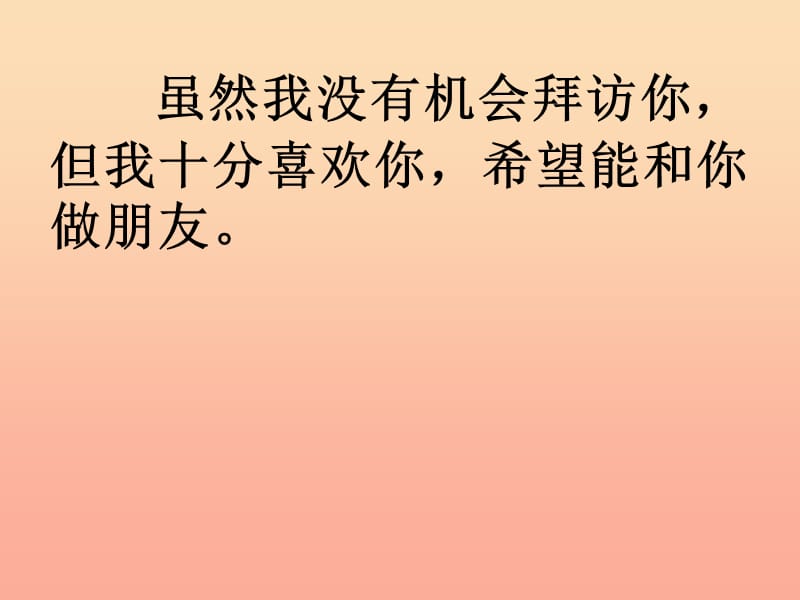 虽然我没有机会拜访你，但我十分喜欢你，希望能和你做朋友。